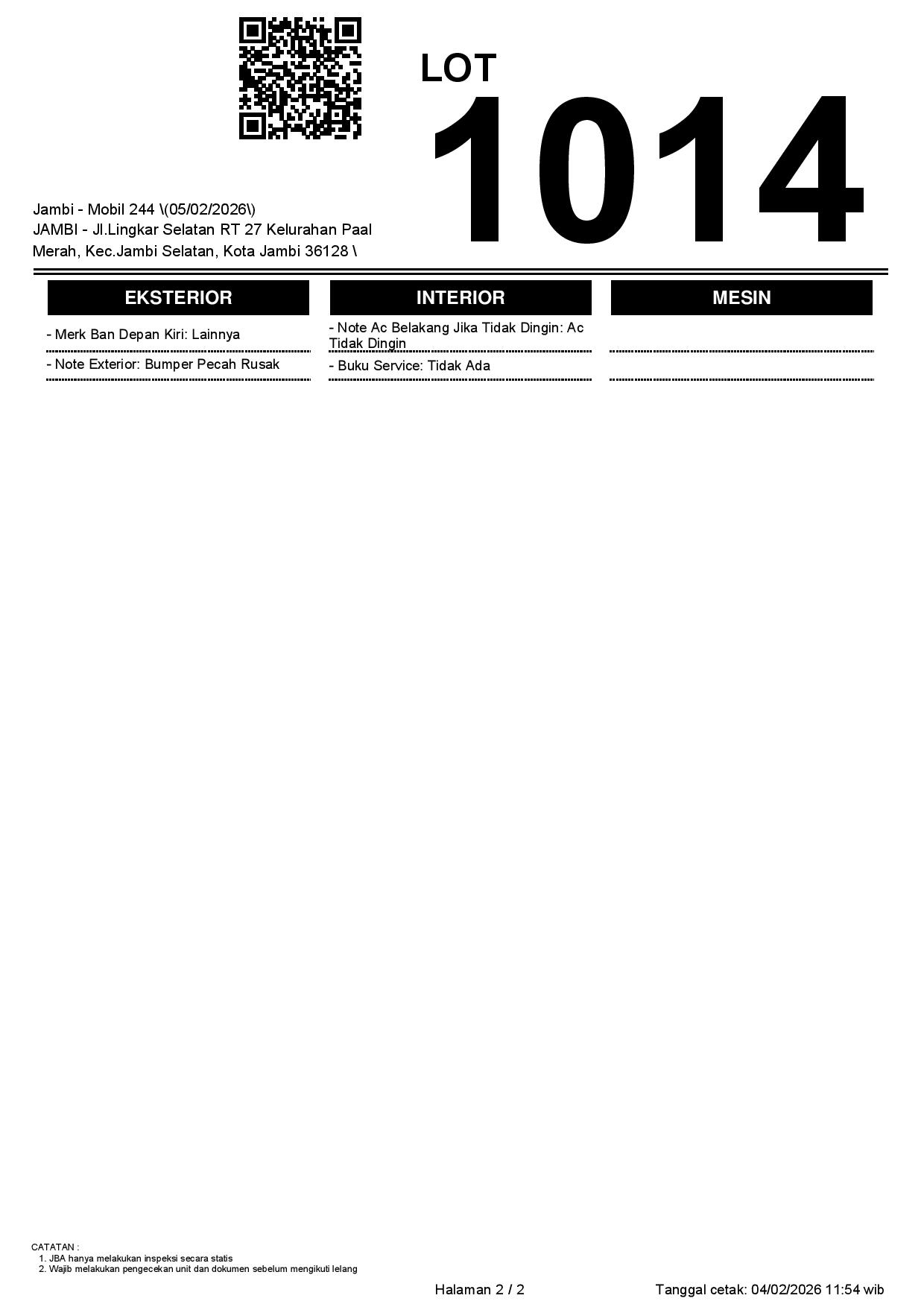 LOT
1014

Jambi - Mobil 244 \(05/02/2026\)
JAMBI - Jl.Lingkar Selatan RT 27 Kelurahan Paal Merah, Kec.Jambi Selatan, Kota Jambi 36128 \

EKSTERIOR

- Merk Ban Depan Kiri: Lainnya

- Note Exterior: Bumper Pecah Rusak

INTERIOR

- Note Ac Belakang Jika Tidak Dingin: Ac Tidak Dingin

- Buku Service: Tidak Ada

MESIN

CATATAN :
1. JBA hanya melakukan inspeksi secara statis
2. Wajib melakukan pengecekan unit dan dokumen sebelum mengikuti lelang

Halaman 2 / 2

Tanggal cetak: 04/02/2026 11:54 wib